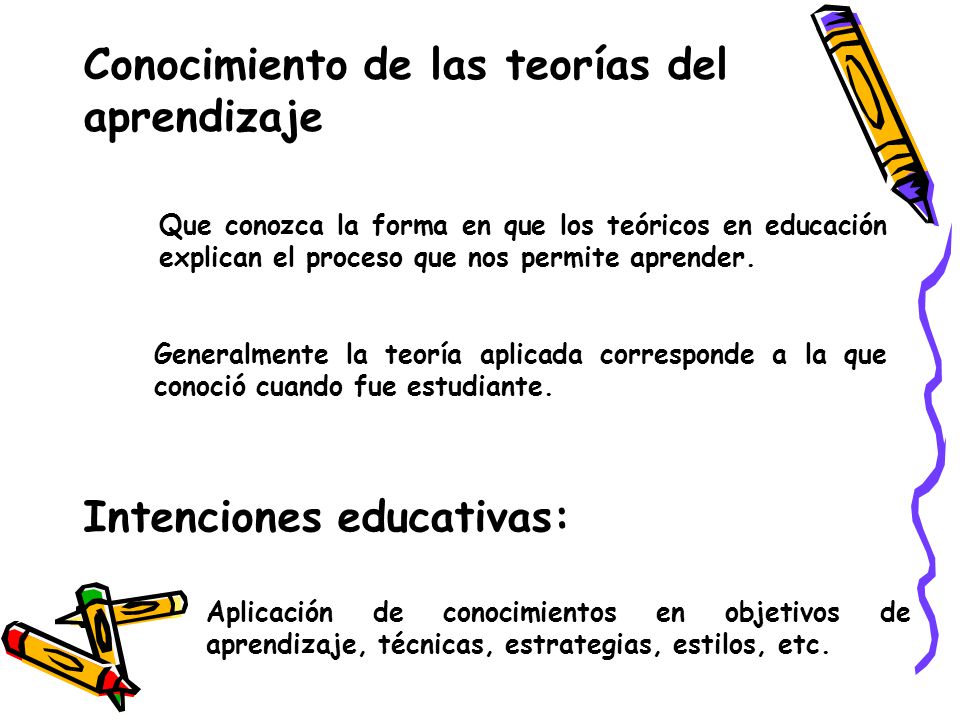 Conocimiento de las teorías del aprendizaje

Que conozca la forma en que los teóricos en educación explican el proceso que nos permite aprender.

Generalmente la teoría aplicada corresponde a la que conoció cuando fue estudiante.

Intenciones educativas:

Aplicación de conocimientos en objetivos de aprendizaje, técnicas, estrategias, estilos, etc.